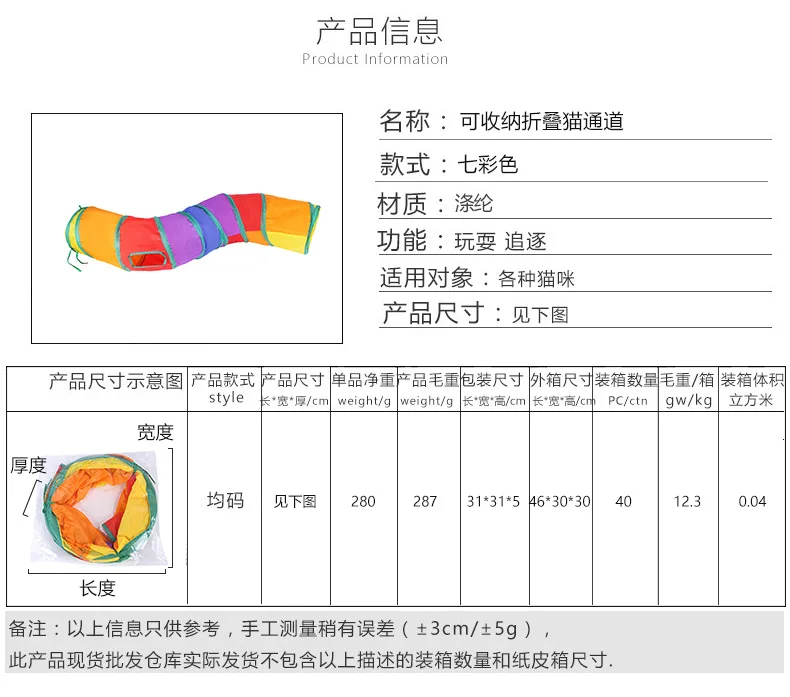 产品信息
Product Information

名称：可收纳折叠猫通道

款式：七彩色

材质：涤纶

功能：玩耍 追逐

适用对象：各种猫咪

产品尺寸：见下图

| 产品尺寸示意图 | 产品款式 style | 产品尺寸 长*宽*厚/cm | 单品净重 weight/g | 产品毛重 weight/g | 包装尺寸 长*宽*高/cm | 外箱尺寸 长*宽*高/cm | 装箱数量 PC/ctn | 毛重/箱 gw/kg | 装箱体积 立方米 |
|---|---|---|---|---|---|---|---|---|---|
| 宽度 厚度 长度 | 均码 | 见下图 | 280 | 287 | 31*31*5 | 46*30*30 | 40 | 12.3 | 0.04 |

备注：以上信息只供参考，手工测量稍有误差（±3cm/±5g），

此产品现货批发仓库实际发货不包含以上描述的装箱数量和纸皮箱尺寸.